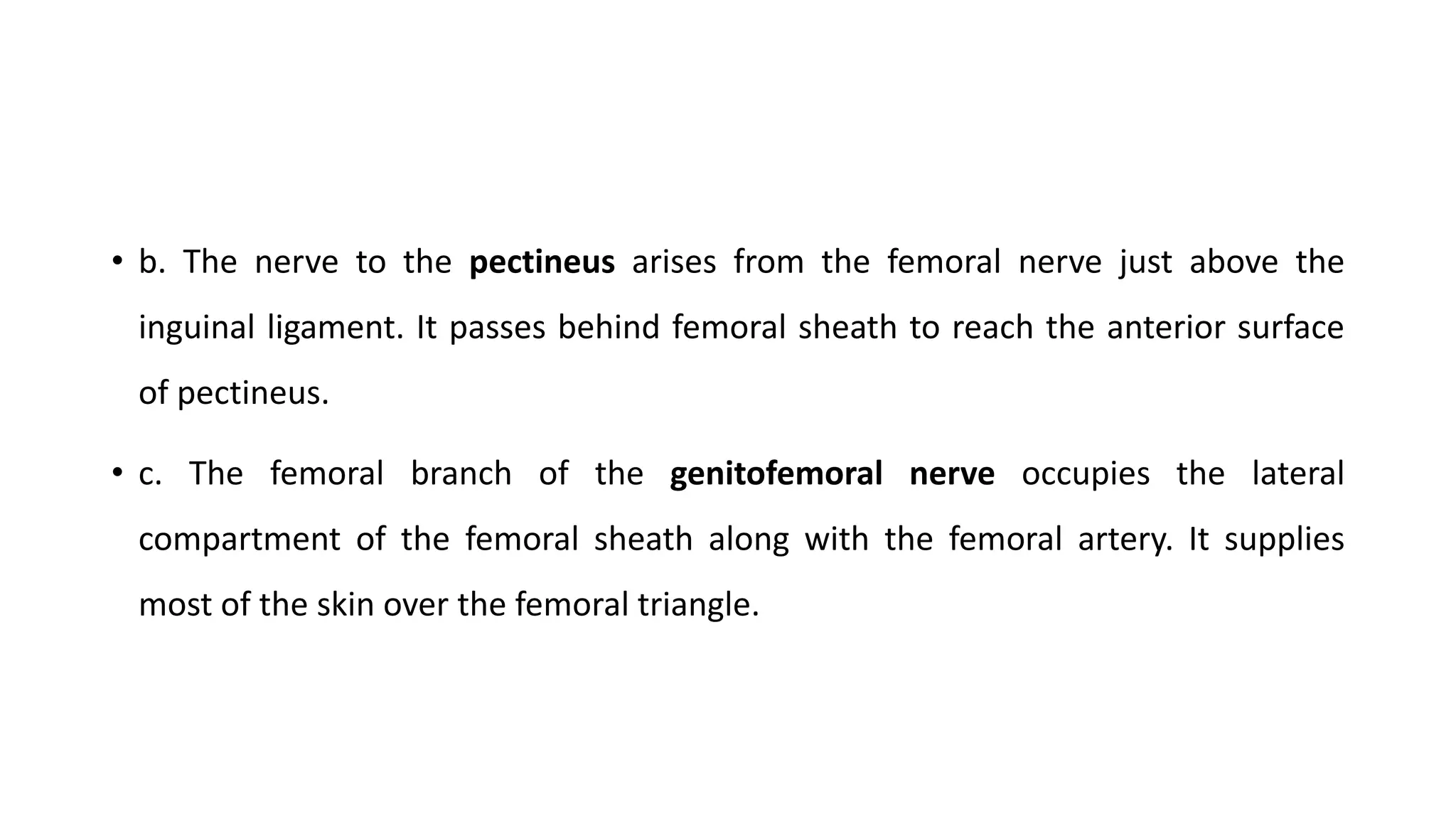 • b. The nerve to the pectineus arises from the femoral nerve just above the inguinal ligament. It passes behind femoral sheath to reach the anterior surface of pectineus.

• c. The femoral branch of the genitofemoral nerve occupies the lateral compartment of the femoral sheath along with the femoral artery. It supplies most of the skin over the femoral triangle.